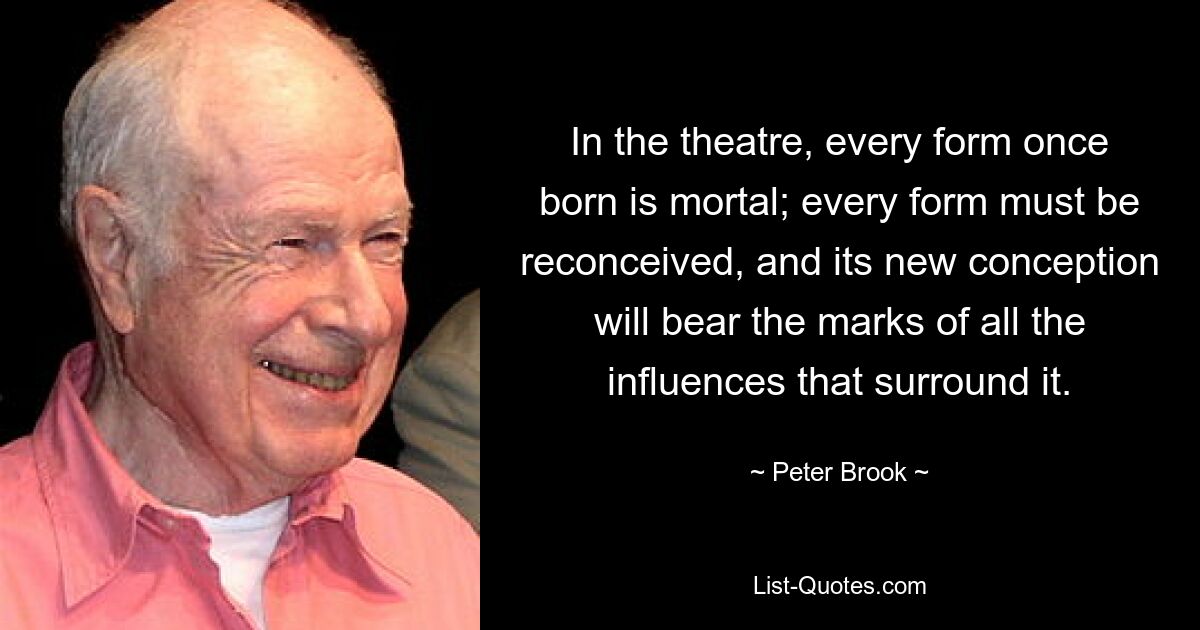 In the theatre, every form once born is mortal; every form must be reconceived, and its new conception will bear the marks of all the influences that surround it.

~ Peter Brook ~

List-Quotes.com